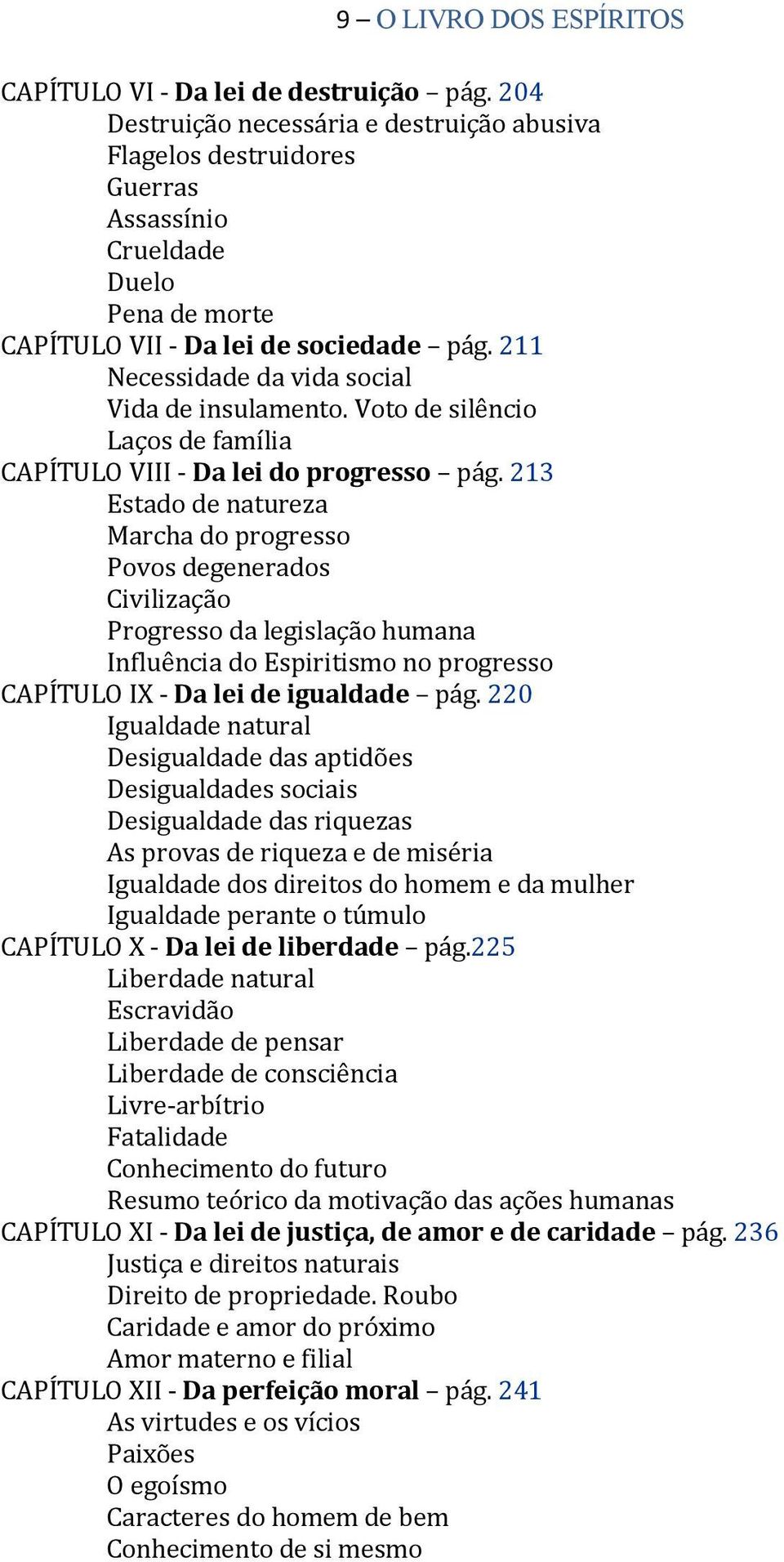 9 – O LIVRO DOS ESPÍRITOS

CAPÍTULO VI - Da lei de destruição – pág. 204
Destruição necessária e destruição abusiva
Flagelos destruidores
Guerras
Assassínio
Crueldade
Duelo
Pena de morte
CAPÍTULO VII - Da lei de sociedade – pág. 211
Necessidade da vida social
Vida de insulamento. Voto de silêncio
Laços de família
CAPÍTULO VIII - Da lei do progresso – pág. 213
Estado de natureza
Marcha do progresso
Povos degenerados
Civilização
Progresso da legislação humana
Influência do Espiritismo no progresso
CAPÍTULO IX - Da lei de igualdade – pág. 220
Igualdade natural
Desigualdade das aptidões
Desigualdades sociais
Desigualdade das riquezas
As provas de riqueza e de miséria
Igualdade dos direitos do homem e da mulher
Igualdade perante o túmulo
CAPÍTULO X - Da lei de liberdade – pág.225
Liberdade natural
Escravidão
Liberdade de pensar
Liberdade de consciência
Livre-arbítrio
Fatalidade
Conhecimento do futuro
Resumo teórico da motivação das ações humanas
CAPÍTULO XI - Da lei de justiça, de amor e de caridade – pág. 236
Justiça e direitos naturais
Direito de propriedade. Roubo
Caridade e amor do próximo
Amor materno e filial
CAPÍTULO XII - Da perfeição moral – pág. 241
As virtudes e os vícios
Paixões
O egoísmo
Caracteres do homem de bem
Conhecimento de si mesmo